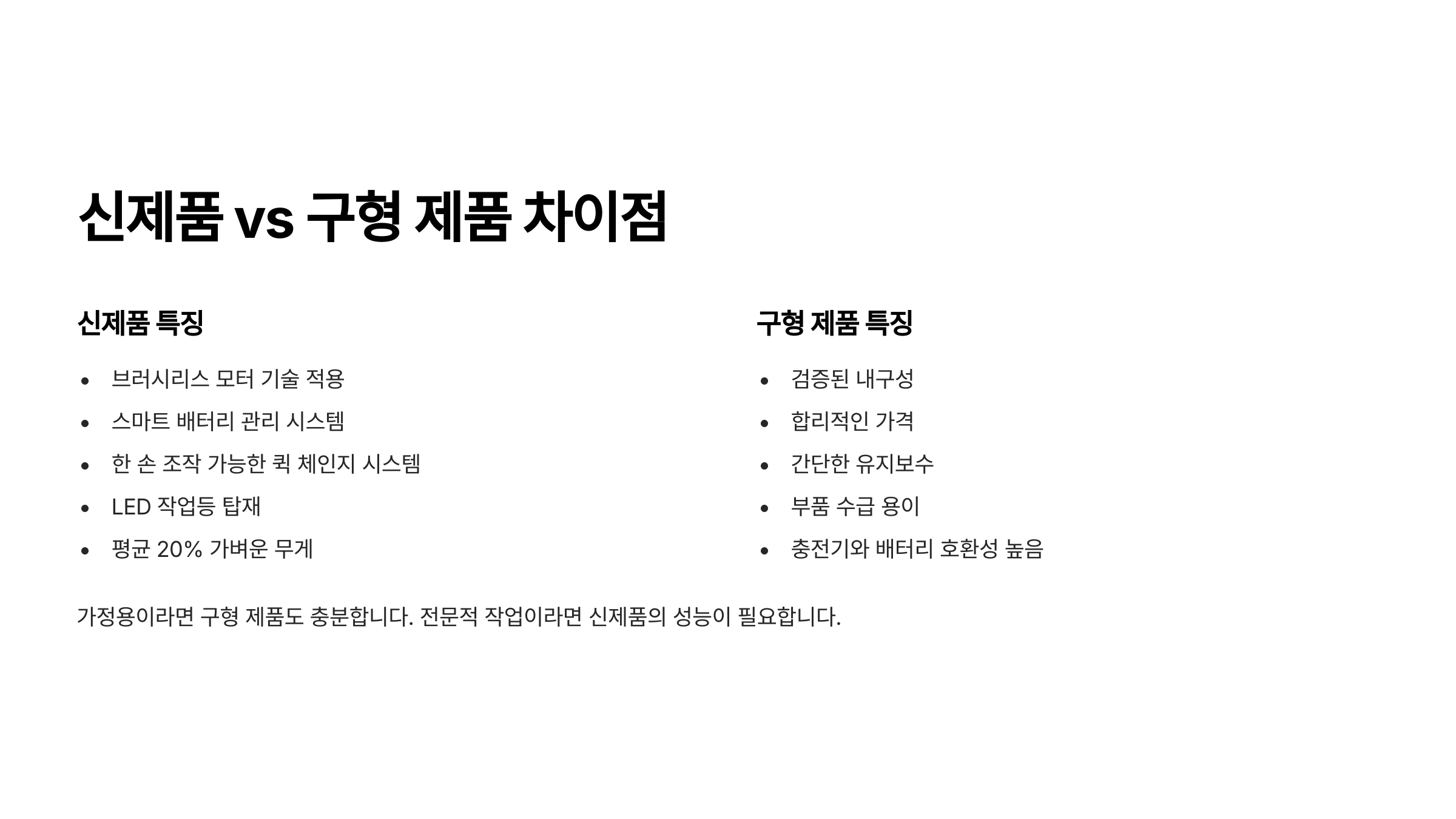 신제품 vs 구형 제품 차이점

신제품 특징

• 브러시리스 모터 기술 적용
• 스마트 배터리 관리 시스템
• 한 손 조작 가능한 퀵 체인지 시스템
• LED 작업등 탑재
• 평균 20% 가벼운 무게

구형 제품 특징

• 검증된 내구성
• 합리적인 가격
• 간단한 유지보수
• 부품 수급 용이
• 충전기와 배터리 호환성 높음

가정용이라면 구형 제품도 충분합니다. 전문적 작업이라면 신제품의 성능이 필요합니다.